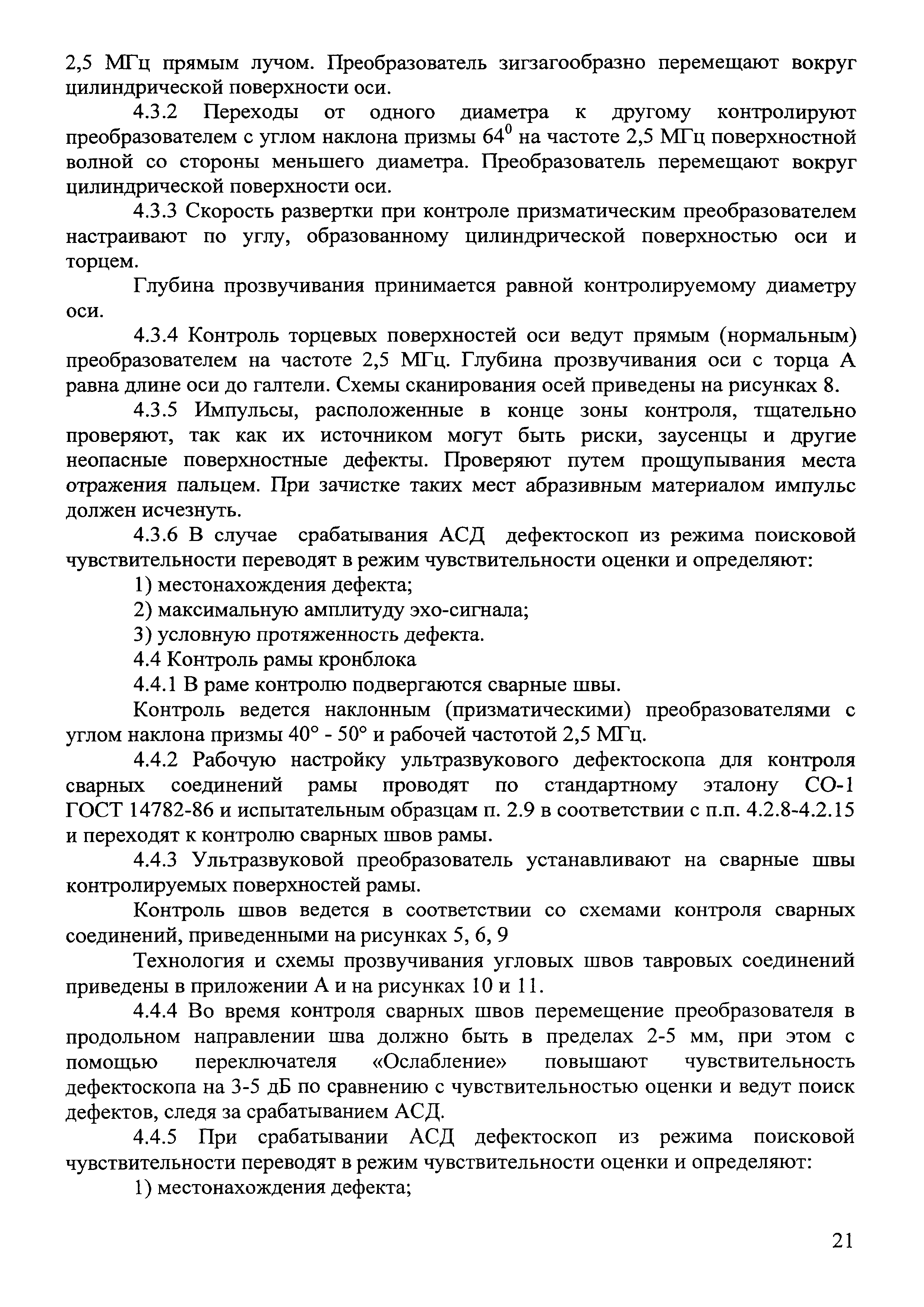 2,5 МГц прямым лучом. Преобразователь зигзагообразно перемещают вокруг цилиндрической поверхности оси.

4.3.2 Переходы от одного диаметра к другому контролируют преобразователем с углом наклона призмы $64^0$ на частоте 2,5 МГц поверхностной волной со стороны меньшего диаметра. Преобразователь перемещают вокруг цилиндрической поверхности оси.

4.3.3 Скорость развертки при контроле призматическим преобразователем настраивают по углу, образованному цилиндрической поверхностью оси и торцем.

Глубина прозвучивания принимается равной контролируемому диаметру оси.

4.3.4 Контроль торцевых поверхностей оси ведут прямым (нормальным) преобразователем на частоте 2,5 МГц. Глубина прозвучивания оси с торца А равна длине оси до галтели. Схемы сканирования осей приведены на рисунках 8.

4.3.5 Импульсы, расположенные в конце зоны контроля, тщательно проверяют, так как их источником могут быть риски, заусенцы и другие неопасные поверхностные дефекты. Проверяют путем прощупывания места отражения пальцем. При зачистке таких мест абразивным материалом импульс должен исчезнуть.

4.3.6 В случае срабатывания АСД дефектоскоп из режима поисковой чувствительности переводят в режим чувствительности оценки и определяют:

1) местонахождения дефекта;

2) максимальную амплитуду эхо-сигнала;

3) условную протяженность дефекта.

4.4 Контроль рамы кронблока

4.4.1 В раме контролю подвергаются сварные швы.

Контроль ведется наклонным (призматическими) преобразователями с углом наклона призмы 40° - 50° и рабочей частотой 2,5 МГц.

4.4.2 Рабочую настройку ультразвукового дефектоскопа для контроля сварных соединений рамы проводят по стандартному эталону СО-1 ГОСТ 14782-86 и испытательным образцам п. 2.9 в соответствии с п.п. 4.2.8-4.2.15 и переходят к контролю сварных швов рамы.

4.4.3 Ультразвуковой преобразователь устанавливают на сварные швы контролируемых поверхностей рамы.

Контроль швов ведется в соответствии со схемами контроля сварных соединений, приведенными на рисунках 5, 6, 9

Технология и схемы прозвучивания угловых швов тавровых соединений приведены в приложении А и на рисунках 10 и 11.

4.4.4 Во время контроля сварных швов перемещение преобразователя в продольном направлении шва должно быть в пределах 2-5 мм, при этом с помощью переключателя «Ослабление» повышают чувствительность дефектоскопа на 3-5 дБ по сравнению с чувствительностью оценки и ведут поиск дефектов, следя за срабатыванием АСД.

4.4.5 При срабатывании АСД дефектоскоп из режима поисковой чувствительности переводят в режим чувствительности оценки и определяют:

1) местонахождения дефекта;

21